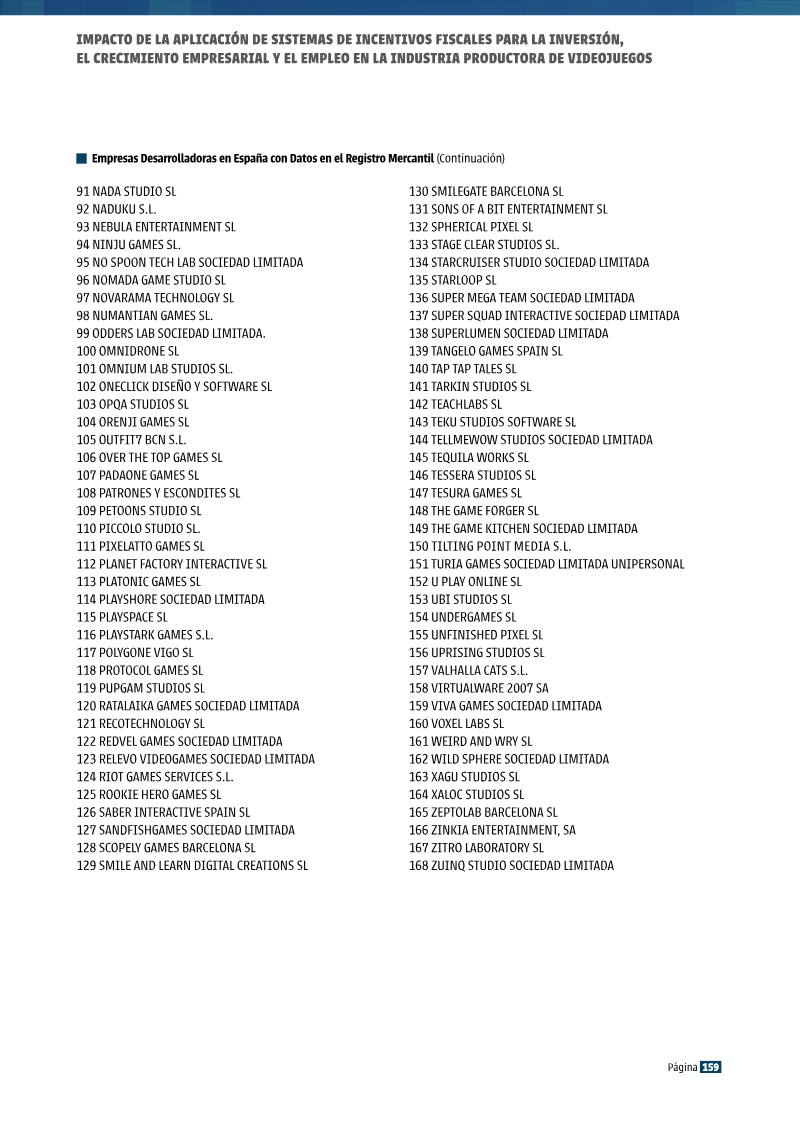 IMPACTO DE LA APLICACIÓN DE SISTEMAS DE INCENTIVOS FISCALES PARA LA INVERSIÓN,
EL CRECIMIENTO EMPRESARIAL Y EL EMPLEO EN LA INDUSTRIA PRODUCTORA DE VIDEOJUEGOS

Empresas Desarrolladoras en España con Datos en el Registro Mercantil (Continuación)

91 NADA STUDIO SL
92 NADUKU S.L.
93 NEBULA ENTERTAINMENT SL
94 NINJU GAMES SL.
95 NO SPOON TECH LAB SOCIEDAD LIMITADA
96 NOMADA GAME STUDIO SL
97 NOVARAMA TECHNOLOGY SL
98 NUMANTIAN GAMES SL.
99 ODDERS LAB SOCIEDAD LIMITADA.
100 OMNIDRONE SL
101 OMNIUM LAB STUDIOS SL.
102 ONECLICK DISEÑO Y SOFTWARE SL
103 OPQA STUDIOS SL
104 ORENJI GAMES SL
105 OUTFIT7 BCN S.L.
106 OVER THE TOP GAMES SL
107 PADAONE GAMES SL
108 PATRONES Y ESCONDITES SL
109 PETOONS STUDIO SL
110 PICCOLO STUDIO SL.
111 PIXELATTO GAMES SL
112 PLANET FACTORY INTERACTIVE SL
113 PLATONIC GAMES SL
114 PLAYSHORE SOCIEDAD LIMITADA
115 PLAYSPACE SL
116 PLAYSTARK GAMES S.L.
117 POLYGONE VIGO SL
118 PROTOCOL GAMES SL
119 PUPGAM STUDIOS SL
120 RATALAIKA GAMES SOCIEDAD LIMITADA
121 RECOTECHNOLOGY SL
122 REDVEL GAMES SOCIEDAD LIMITADA
123 RELEVO VIDEOGAMES SOCIEDAD LIMITADA
124 RIOT GAMES SERVICES S.L.
125 ROOKIE HERO GAMES SL
126 SABER INTERACTIVE SPAIN SL
127 SANDFISHGAMES SOCIEDAD LIMITADA
128 SCOPELY GAMES BARCELONA SL
129 SMILE AND LEARN DIGITAL CREATIONS SL
130 SMILEGATE BARCELONA SL
131 SONS OF A BIT ENTERTAINMENT SL
132 SPHERICAL PIXEL SL
133 STAGE CLEAR STUDIOS SL.
134 STARCRUISER STUDIO SOCIEDAD LIMITADA
135 STARLOOP SL
136 SUPER MEGA TEAM SOCIEDAD LIMITADA
137 SUPER SQUAD INTERACTIVE SOCIEDAD LIMITADA
138 SUPERLUMEN SOCIEDAD LIMITADA
139 TANGELO GAMES SPAIN SL
140 TAP TAP TALES SL
141 TARKIN STUDIOS SL
142 TEACHLABS SL
143 TEKU STUDIOS SOFTWARE SL
144 TELLMEWOW STUDIOS SOCIEDAD LIMITADA
145 TEQUILA WORKS SL
146 TESSERA STUDIOS SL
147 TESURA GAMES SL
148 THE GAME FORGER SL
149 THE GAME KITCHEN SOCIEDAD LIMITADA
150 TILTING POINT MEDIA S.L.
151 TURIA GAMES SOCIEDAD LIMITADA UNIPERSONAL
152 U PLAY ONLINE SL
153 UBI STUDIOS SL
154 UNDERGAMES SL
155 UNFINISHED PIXEL SL
156 UPRISING STUDIOS SL
157 VALHALLA CATS S.L.
158 VIRTUALWARE 2007 SA
159 VIVA GAMES SOCIEDAD LIMITADA
160 VOXEL LABS SL
161 WEIRD AND WRY SL
162 WILD SPHERE SOCIEDAD LIMITADA
163 XAGU STUDIOS SL
164 XALOC STUDIOS SL
165 ZEPTOLAB BARCELONA SL
166 ZINKIA ENTERTAINMENT, SA
167 ZITRO LABORATORY SL
168 ZUINQ STUDIO SOCIEDAD LIMITADA

Página 159